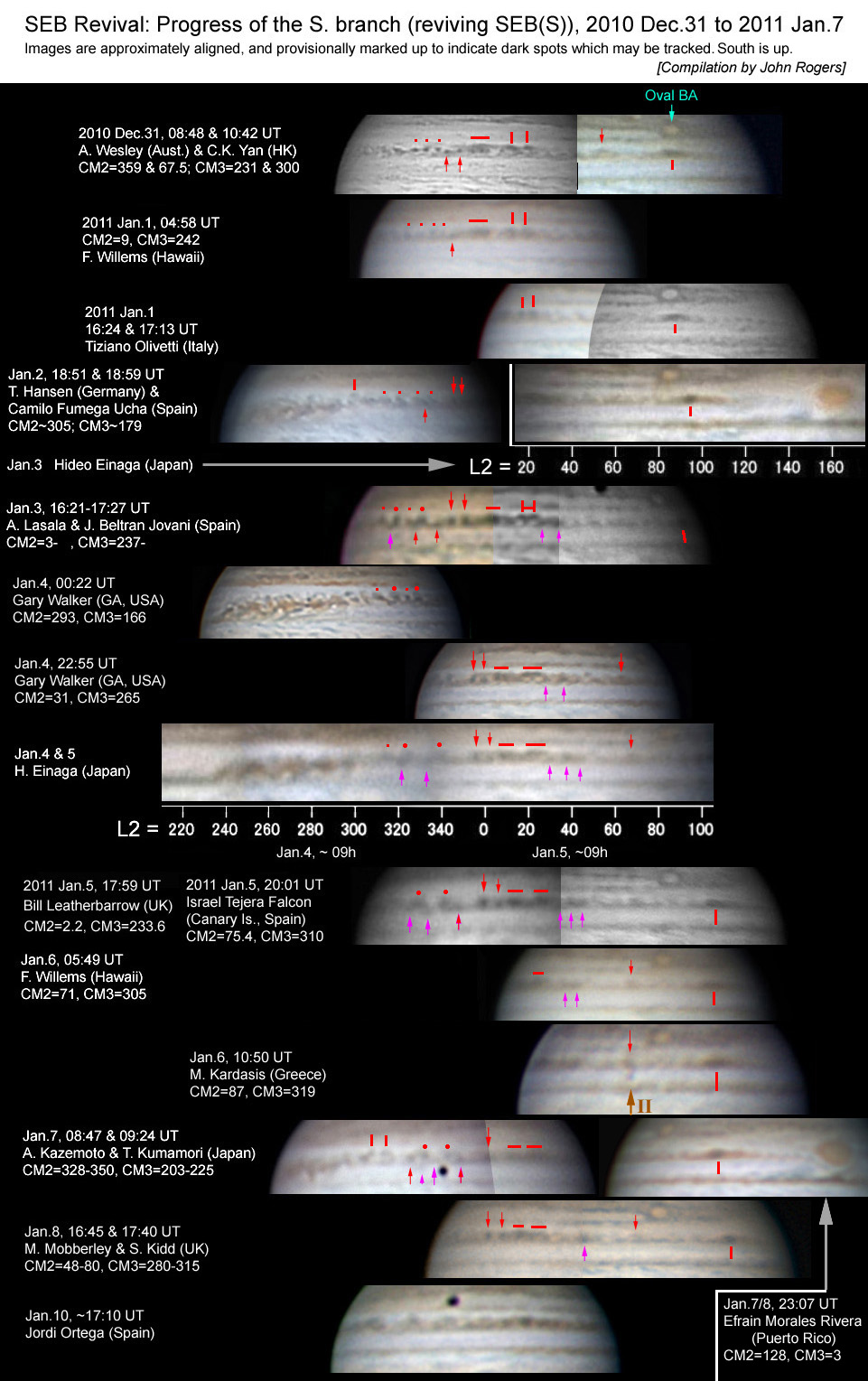 SEB Revival: Progress of the S. branch (reviving SEB(S)), 2010 Dec.31 to 2011 Jan.7

Images are approximately aligned, and provisionally marked up to indicate dark spots which may be tracked. South is up.

[Compilation by John Rogers]

Oval BA

2010 Dec.31, 08:48 & 10:42 UT
A. Wesley (Aust.) & C.K. Yan (HK)
CM2=359 & 67.5; CM3=231 & 300

2011 Jan.1, 04:58 UT
CM2=9, CM3=242
F. Willems (Hawaii)

2011 Jan.1
16:24 & 17:13 UT
Tiziano Olivetti (Italy)

Jan.2, 18:51 & 18:59 UT
T. Hansen (Germany) &
Camilo Fumega Ucha (Spain)
CM2~305; CM3~179

Jan.3 Hideo Einaga (Japan)

L2 = 20 40 60 80 100 120 140 160

Jan.3, 16:21-17:27 UT
A. Lasala & J. Beltran Jovani (Spain)
CM2=3- , CM3=237-

Jan.4, 00:22 UT
Gary Walker (GA, USA)
CM2=293, CM3=166

Jan.4, 22:55 UT
Gary Walker (GA, USA)
CM2=31, CM3=265

Jan.4 & 5
H. Einaga (Japan)

L2 = 220 240 260 280 300 320 340 0 20 40 60 80 100

Jan.4, ~ 09h

Jan.5, ~09h

2011 Jan.5, 17:59 UT
Bill Leatherbarrow (UK)
CM2=2.2, CM3=233.6

2011 Jan.5, 20:01 UT
Israel Tejera Falcon
(Canary Is., Spain)
CM2=75.4, CM3=310

Jan.6, 05:49 UT
F. Willems (Hawaii)
CM2=71, CM3=305

Jan.6, 10:50 UT
M. Kardasis (Greece)
CM2=87, CM3=319

II

Jan.7, 08:47 & 09:24 UT
A. Kazemoto & T. Kumamori (Japan)
CM2=328-350, CM3=203-225

Jan.8, 16:45 & 17:40 UT
M. Mobberley & S. Kidd (UK)
CM2=48-80, CM3=280-315

Jan.10, ~17:10 UT
Jordi Ortega (Spain)

Jan.7/8, 23:07 UT
Efrain Morales Rivera
(Puerto Rico)
CM2=128, CM3=3